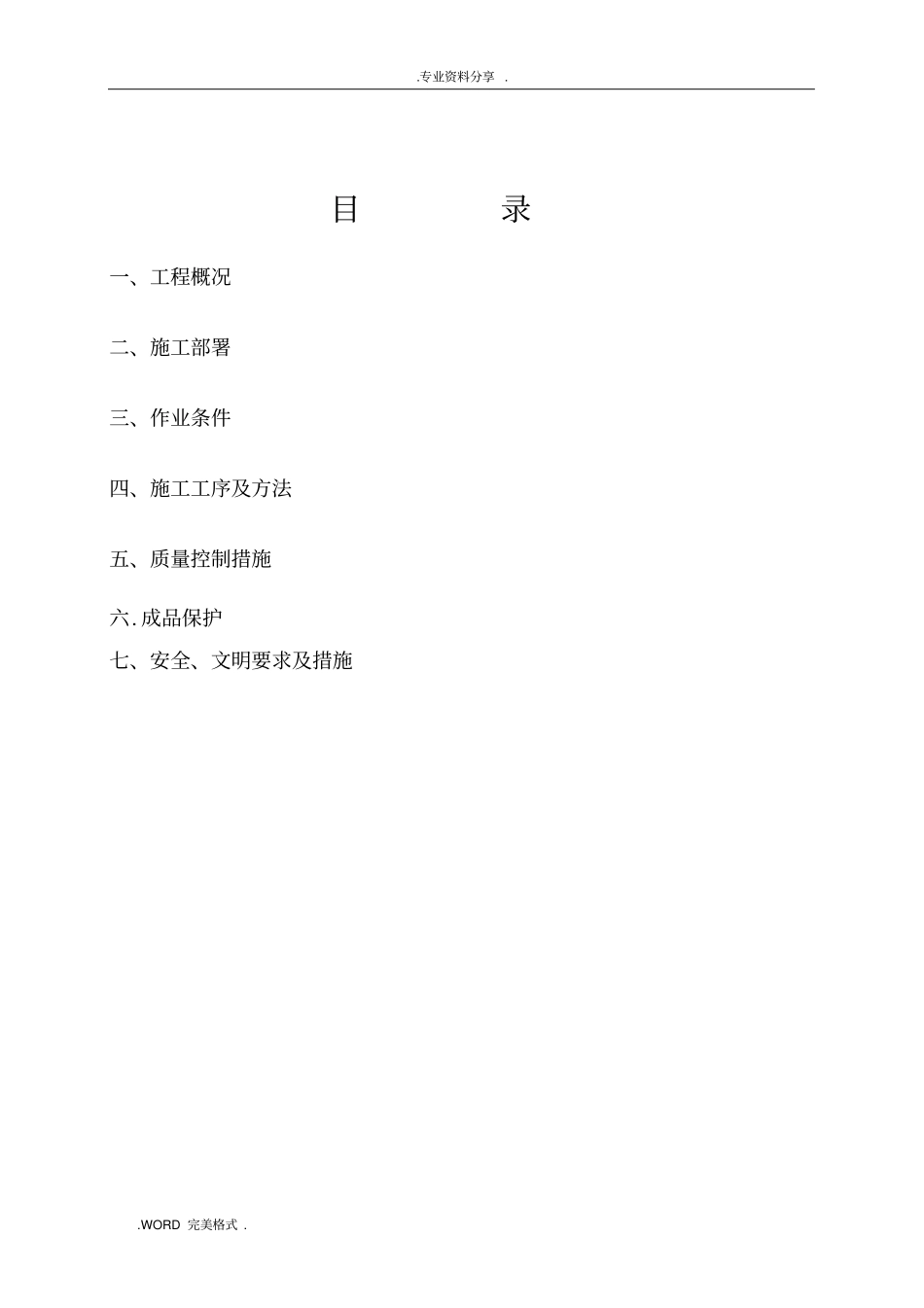 .专业资料分享 .

目 录

一、工程概况

二、施工部署

三、作业条件

四、施工工序及方法

五、质量控制措施

六.成品保护

七、安全、文明要求及措施

.WORD 完美格式 .